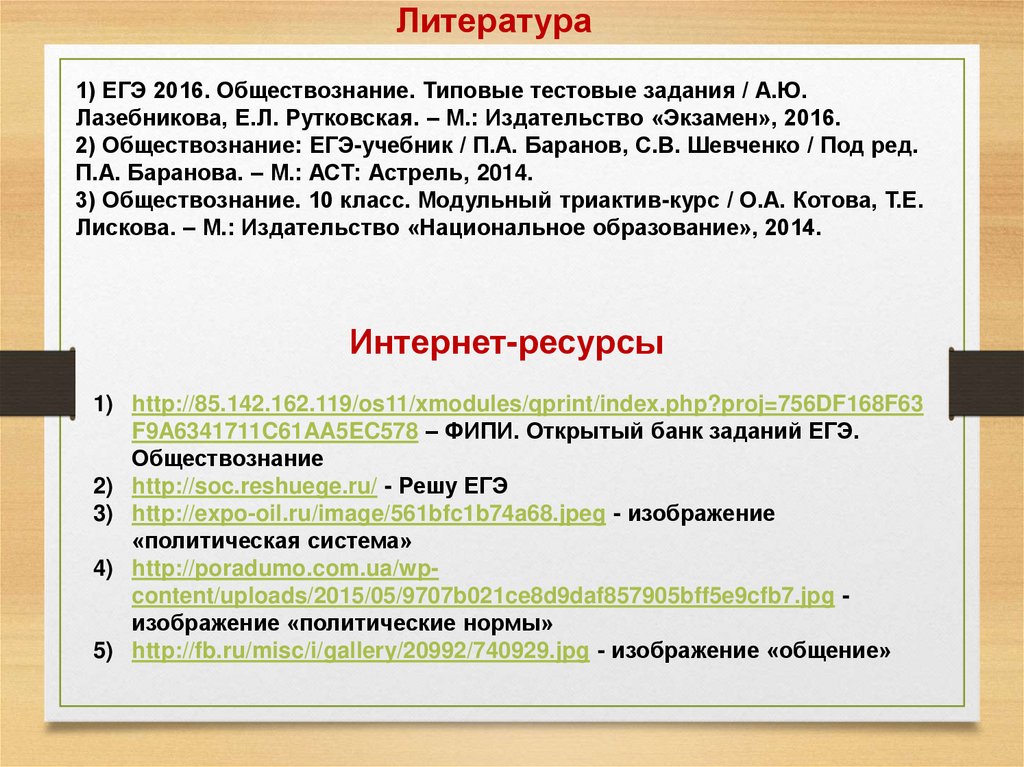 Литература

1) ЕГЭ 2016. Обществознание. Типовые тестовые задания / А.Ю. Лазебникова, Е.Л. Рутковская. – М.: Издательство «Экзамен», 2016.
2) Обществознание: ЕГЭ-учебник / П.А. Баранов, С.В. Шевченко / Под ред. П.А. Баранова. – М.: АСТ: Астрель, 2014.
3) Обществознание. 10 класс. Модульный триактив-курс / О.А. Котова, Т.Е. Лискова. – М.: Издательство «Национальное образование», 2014.

Интернет-ресурсы

1) http://85.142.162.119/os11/xmodules/qprint/index.php?proj=756DF168F63F9A6341711C61AA5EC578 – ФИПИ. Открытый банк заданий ЕГЭ. Обществознание
2) http://soc.reshuege.ru/ - Решу ЕГЭ
3) http://expo-oil.ru/image/561bfc1b74a68.jpeg - изображение «политическая система»
4) http://poradumo.com.ua/wp-content/uploads/2015/05/9707b021ce8d9daf857905bff5e9cfb7.jpg - изображение «политические нормы»
5) http://fb.ru/misc/i/gallery/20992/740929.jpg - изображение «общение»